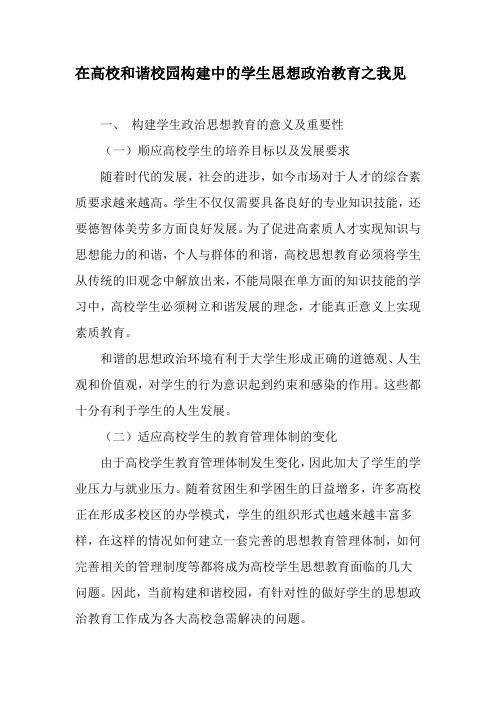 在高校和谐校园构建中的学生思想政治教育之我见

一、 构建学生政治思想教育的意义及重要性

（一）顺应高校学生的培养目标以及发展要求

随着时代的发展，社会的进步，如今市场对于人才的综合素质要求越来越高。学生不仅仅需要具备良好的专业知识技能，还要德智体美劳多方面良好发展。为了促进高素质人才实现知识与思想能力的和谐，个人与群体的和谐，高校思想教育必须将学生从传统的旧观念中解放出来，不能局限在单方面的知识技能的学习中，高校学生必须树立和谐发展的理念，才能真正意义上实现素质教育。

和谐的思想政治环境有利于大学生形成正确的道德观、人生观和价值观，对学生的行为意识起到约束和感染的作用。这些都十分有利于学生的人生发展。

（二）适应高校学生的教育管理体制的变化

由于高校学生教育管理体制发生变化，因此加大了学生的学业压力与就业压力。随着贫困生和学困生的日益增多，许多高校正在形成多校区的办学模式，学生的组织形式也越来越丰富多样，在这样的情况如何建立一套完善的思想教育管理体制，如何完善相关的管理制度等都将成为高校学生思想教育面临的几大问题。因此，当前构建和谐校园，有针对性的做好学生的思想政治教育工作成为各大高校急需解决的问题。